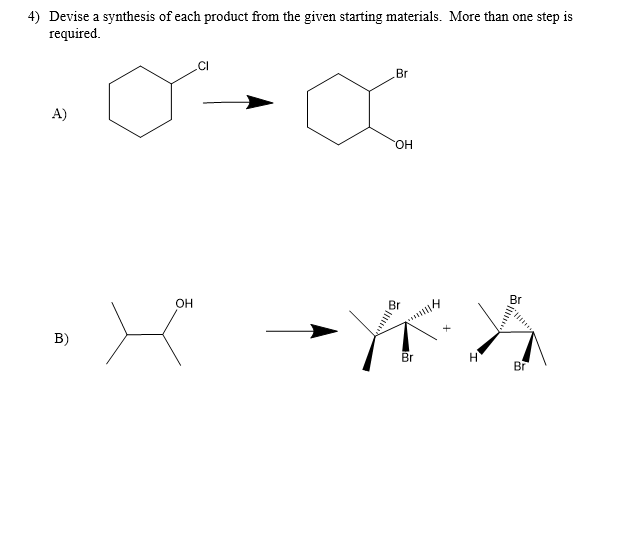 4) Devise a synthesis of each product from the given starting materials. More than one step is required.

A)

Cl

Br

OH

B)

OH

Br

H

Br

+

Br

H

Br